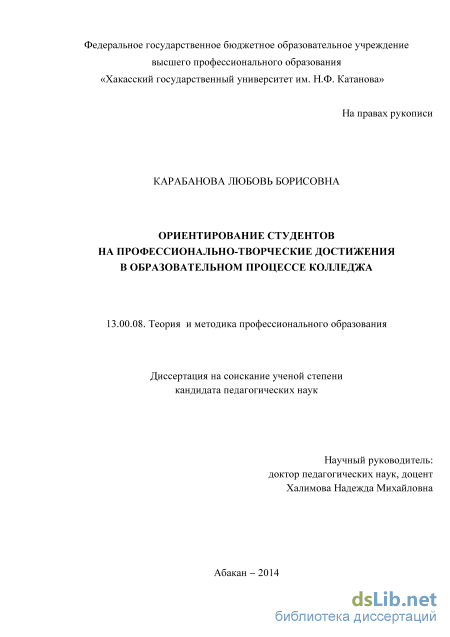 Федеральное государственное бюджетное образовательное учреждение высшего профессионального образования «Хакасский государственный университет им. Н.Ф. Катанова»

На правах рукописи

КАРАБАНОВА ЛЮБОВЬ БОРИСОВНА

ОРИЕНТИРОВАНИЕ СТУДЕНТОВ НА ПРОФЕССИОНАЛЬНО-ТВОРЧЕСКИЕ ДОСТИЖЕНИЯ В ОБРАЗОВАТЕЛЬНОМ ПРОЦЕССЕ КОЛЛЕДЖА

13.00.08. Теория и методика профессионального образования

Диссертация на соискание ученой степени кандидата педагогических наук

Научный руководитель: доктор педагогических наук, доцент Халимова Надежда Михайловна

Абакан – 2014

dsLib.net
библиотека диссертаций